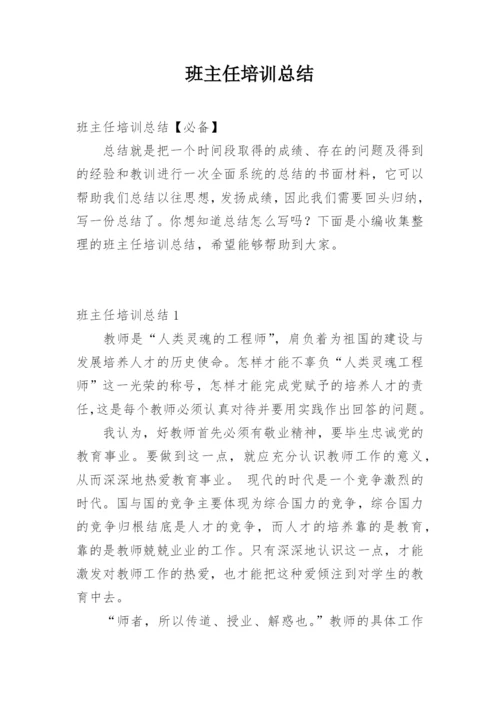 班主任培训总结

班主任培训总结【必备】

总结就是把一个时间段取得的成绩、存在的问题及得到的经验和教训进行一次全面系统的总结的书面材料，它可以帮助我们总结以往思想，发扬成绩，因此我们需要回头归纳，写一份总结了。你想知道总结怎么写吗？下面是小编收集整理的班主任培训总结，希望能够帮助到大家。

班主任培训总结1

教师是“人类灵魂的工程师”，肩负着为祖国的建设与发展培养人才的历史使命。怎样才能不辜负“人类灵魂工程师”这一光荣的称号，怎样才能完成党赋予的培养人才的责任，这是每个教师必须认真对待并要用实践作出回答的问题。

我认为，好教师首先必须有敬业精神，要毕生忠诚党的教育事业。要做到这一点，就应充分认识教师工作的意义，从而深深地热爱教育事业。 现代的时代是一个竞争激烈的时代。国与国的竞争主要体现为综合国力的竞争，综合国力的竞争归根结底是人才的竞争，而人才的培养靠的是教育，靠的是教师兢兢业业的工作。只有深深地认识这一点，才能激发对教师工作的热爱，也才能把这种爱倾注到对学生的教育中去。

“师者，所以传道、授业、解惑也。”教师的具体工作